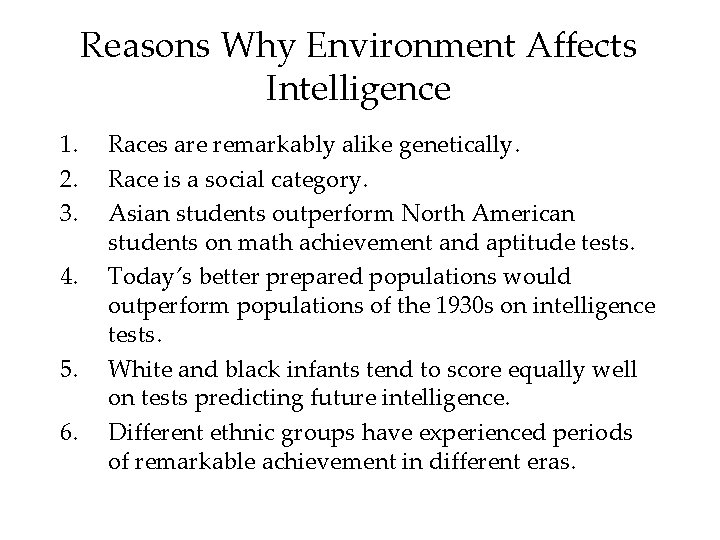 Reasons Why Environment Affects Intelligence

1. Races are remarkably alike genetically.
2. Race is a social category.
3. Asian students outperform North American students on math achievement and aptitude tests.
4. Today's better prepared populations would outperform populations of the 1930s on intelligence tests.
5. White and black infants tend to score equally well on tests predicting future intelligence.
6. Different ethnic groups have experienced periods of remarkable achievement in different eras.